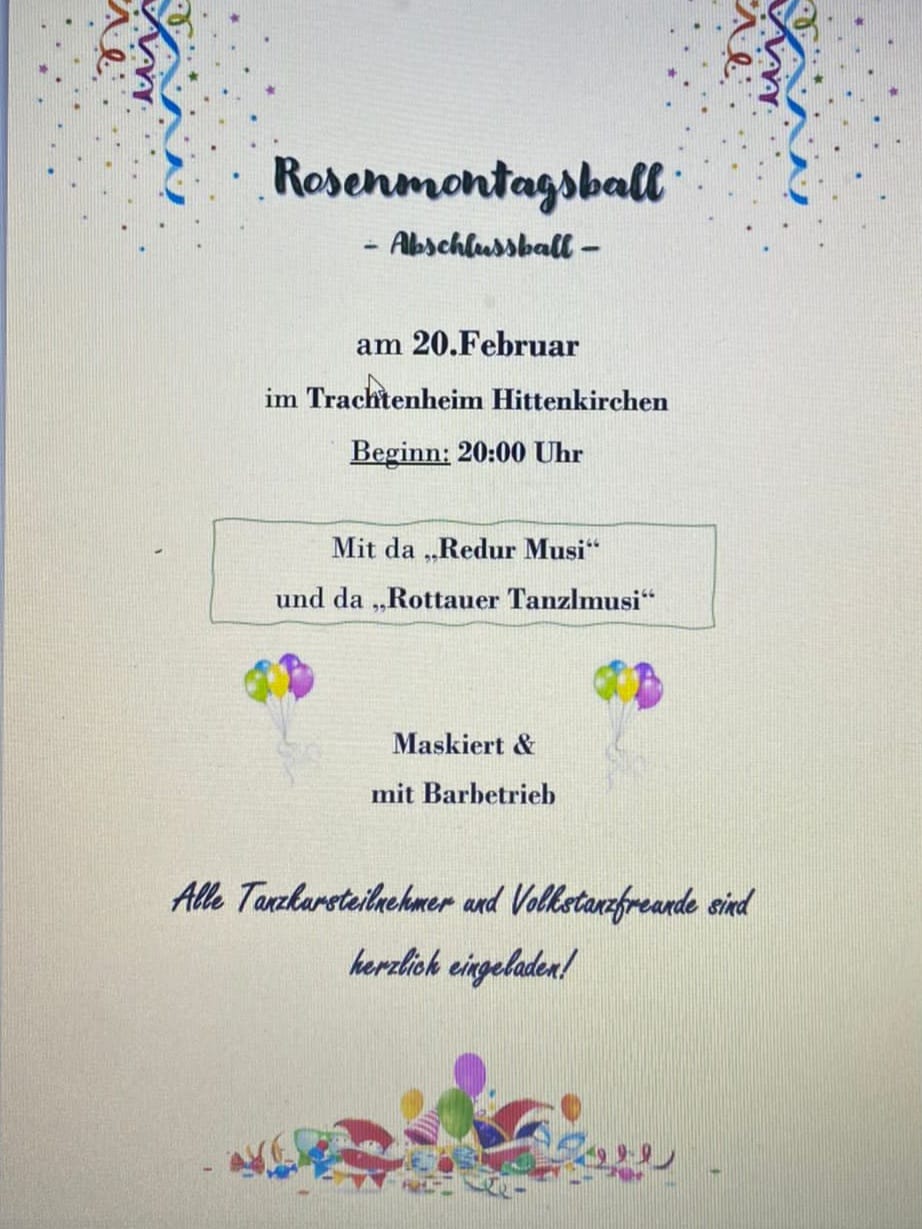 Rosenmontagsball

- Abschlussball -

am 20.Februar

im Trachtenheim Hittenkirchen

Beginn: 20:00 Uhr

Mit da „Redur Musi“

und da „Rottauer Tanzlmusi“

Maskiert &

mit Barbetrieb

Alle Tanzkursteilnehmer und Volkstanzfreunde sind herzlich eingeladen!